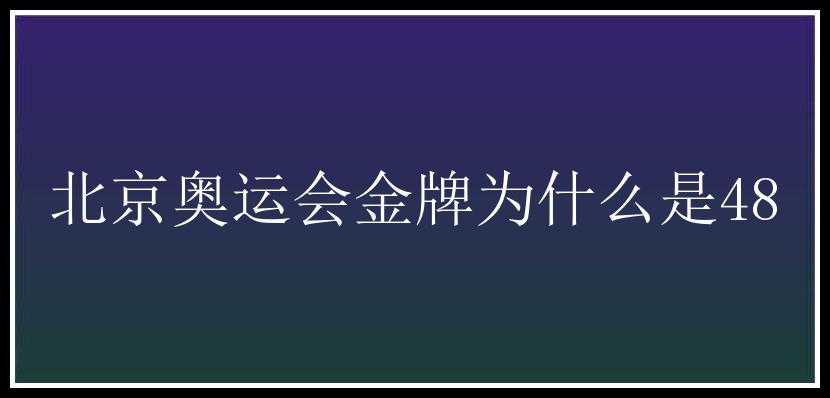 北京奥运会金牌为什么是48